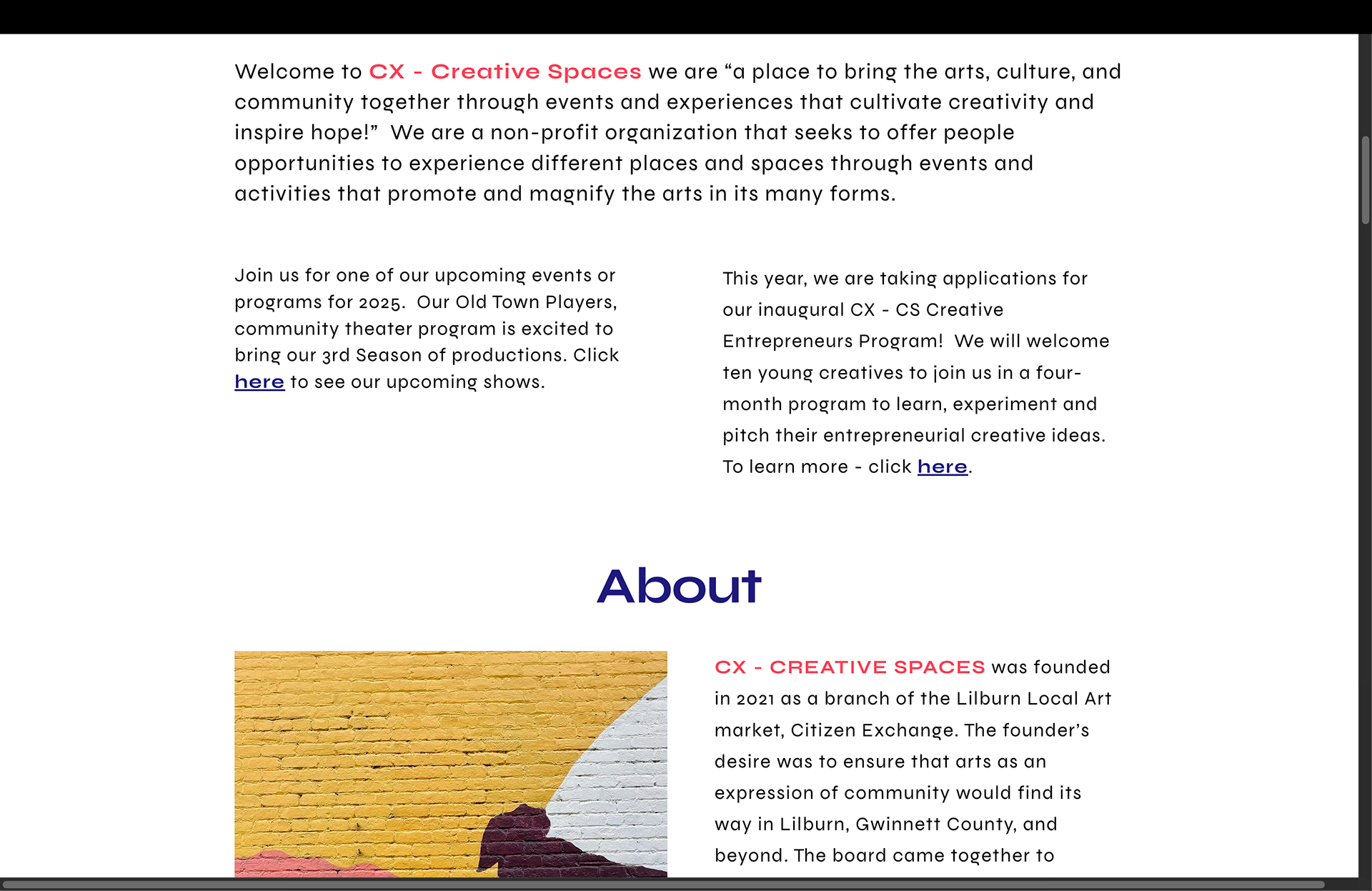 Welcome to CX - Creative Spaces we are “a place to bring the arts, culture, and community together through events and experiences that cultivate creativity and inspire hope!” We are a non-profit organization that seeks to offer people opportunities to experience different places and spaces through events and activities that promote and magnify the arts in its many forms.

Join us for one of our upcoming events or programs for 2025. Our Old Town Players, community theater program is excited to bring our 3rd Season of productions. Click here to see our upcoming shows.

This year, we are taking applications for our inaugural CX - CS Creative Entrepreneurs Program! We will welcome ten young creatives to join us in a four-month program to learn, experiment and pitch their entrepreneurial creative ideas. To learn more - click here.

About

CX - CREATIVE SPACES was founded in 2021 as a branch of the Lilburn Local Art market, Citizen Exchange. The founder’s desire was to ensure that arts as an expression of community would find its way in Lilburn, Gwinnett County, and beyond. The board came together to